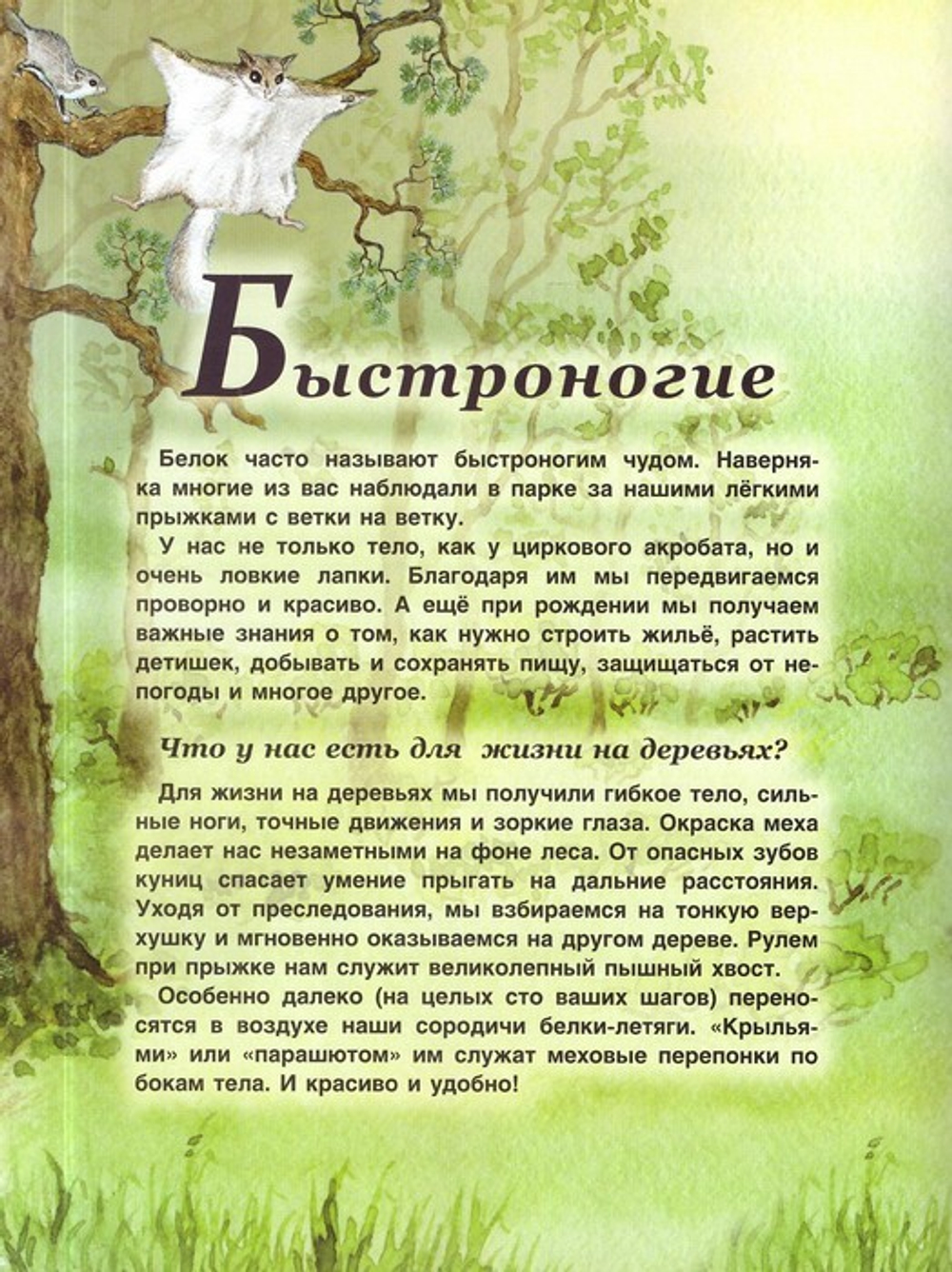 Быстроногие

Белок часто называют быстроногим чудом. Наверняка многие из вас наблюдали в парке за нашими лёгкими прыжками с ветки на ветку.

У нас не только тело, как у циркового акробата, но и очень ловкие лапки. Благодаря им мы передвигаемся проворно и красиво. А ещё при рождении мы получаем важные знания о том, как нужно строить жильё, растить детишек, добывать и сохранять пищу, защищаться от непогоды и многое другое.

Что у нас есть для жизни на деревьях?

Для жизни на деревьях мы получили гибкое тело, сильные ноги, точные движения и зоркие глаза. Окраска меха делает нас незаметными на фоне леса. От опасных зубов куниц спасает умение прыгать на дальние расстояния. Уходя от преследования, мы взбираемся на тонкую верхушку и мгновенно оказываемся на другом дереве. Рулем при прыжке нам служит великолепный пышный хвост.

Особенно далеко (на целых сто ваших шагов) переносятся в воздухе наши сородичи белки-летяги. «Крыльями» или «парашютом» им служат меховые перепонки по бокам тела. И красиво и удобно!